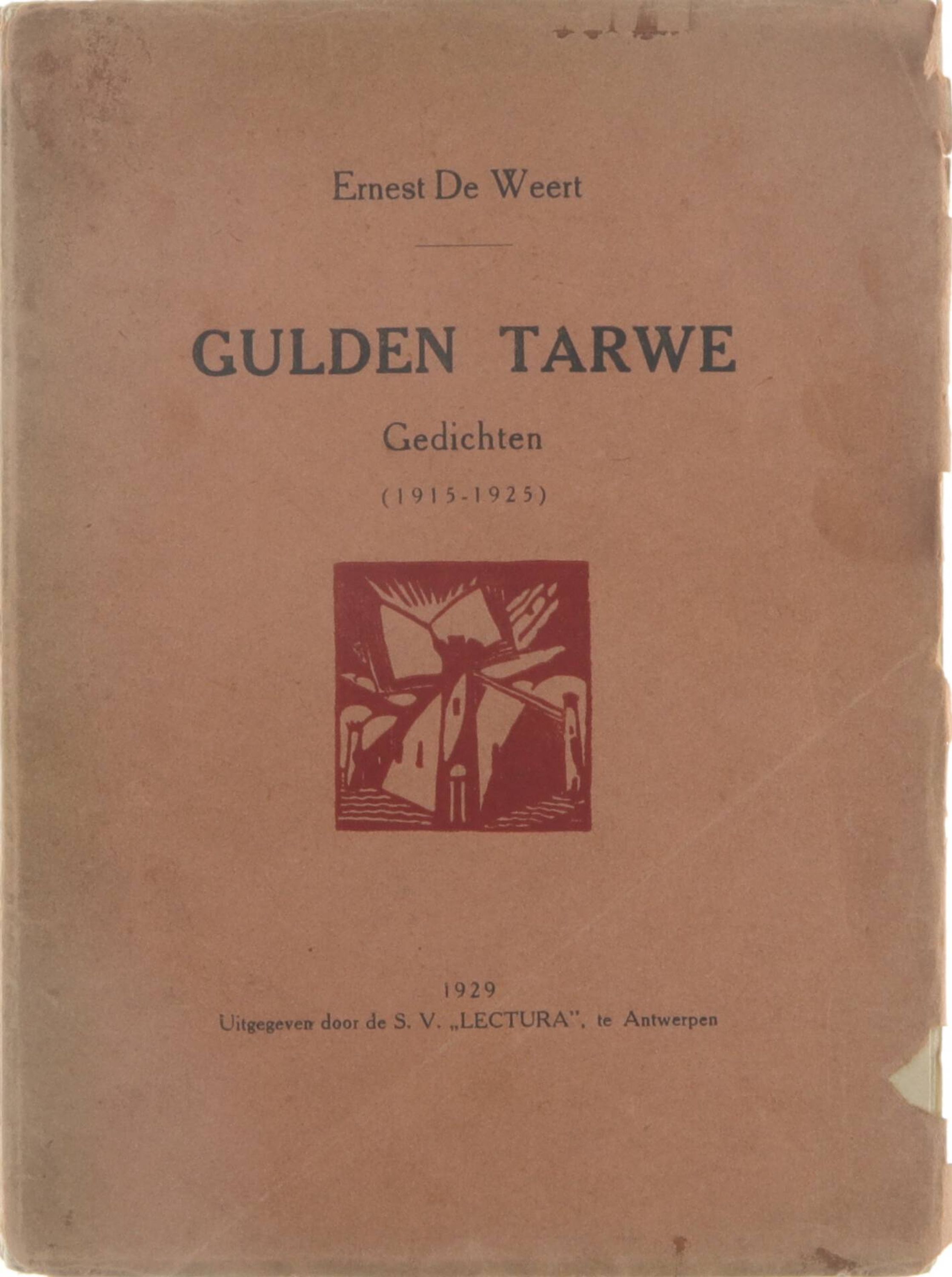 Ernest De Weert

GULDEN TARWE

Gedichten

(1915-1925)

1929

Uitgegeven door de S. V. „LECTURA", te Antwerpen